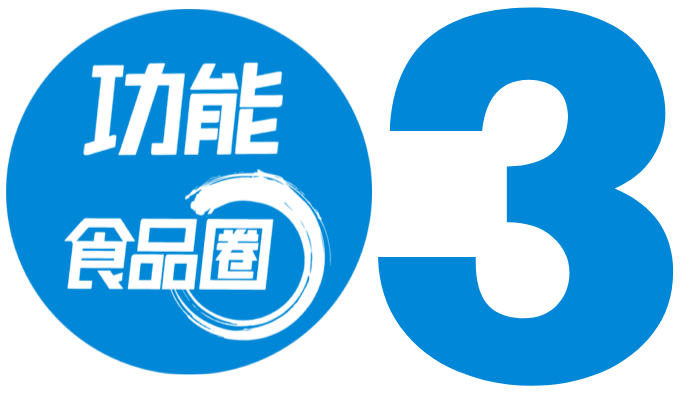 功能
食品圈
3